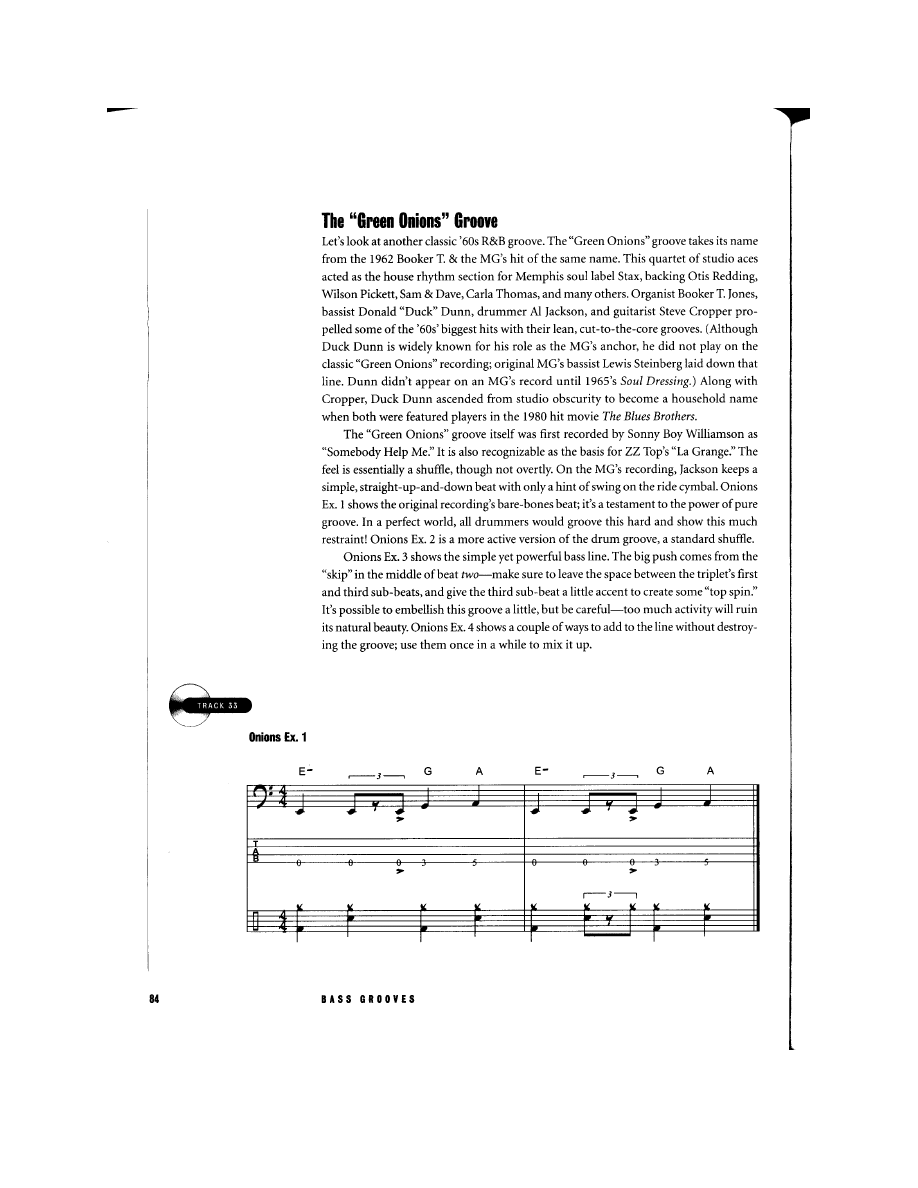 The "Green Onions" Groove

Let's look at another classic '60s R&B groove. The "Green Onions" groove takes its name from the 1962 Booker T. & the MG's hit of the same name. This quartet of studio aces acted as the house rhythm section for Memphis soul label Stax, backing Otis Redding, Wilson Pickett, Sam & Dave, Carla Thomas, and many others. Organist Booker T. Jones, bassist Donald "Duck" Dunn, drummer Al Jackson, and guitarist Steve Cropper propelled some of the '60s' biggest hits with their lean, cut-to-the-core grooves. (Although Duck Dunn is widely known for his role as the MG's anchor, he did not play on the classic "Green Onions" recording; original MG's bassist Lewis Steinberg laid down that line. Dunn didn't appear on an MG's record until 1965's Soul Dressing.) Along with Cropper, Duck Dunn ascended from studio obscurity to become a household name when both were featured players in the 1980 hit movie The Blues Brothers.

The "Green Onions" groove itself was first recorded by Sonny Boy Williamson as "Somebody Help Me." It is also recognizable as the basis for ZZ Top's "La Grange." The feel is essentially a shuffle, though not overtly. On the MG's recording, Jackson keeps a simple, straight-up-and-down beat with only a hint of swing on the ride cymbal. Onions Ex. 1 shows the original recording's bare-bones beat; it's a testament to the power of pure groove. In a perfect world, all drummers would groove this hard and show this much restraint! Onions Ex. 2 is a more active version of the drum groove, a standard shuffle.

Onions Ex. 3 shows the simple yet powerful bass line. The big push comes from the "skip" in the middle of beat two—make sure to leave the space between the triplet's first and third sub-beats, and give the third sub-beat a little accent to create some "top spin." It's possible to embellish this groove a little, but be careful—too much activity will ruin its natural beauty. Onions Ex. 4 shows a couple of ways to add to the line without destroying the groove; use them once in a while to mix it up.

TRACK 33

Onions Ex. 1

E- 3 G A E- 3 G A

T A B 0 0 0 3 5 0 0 0 3 5

3

84 BASS GROOVES